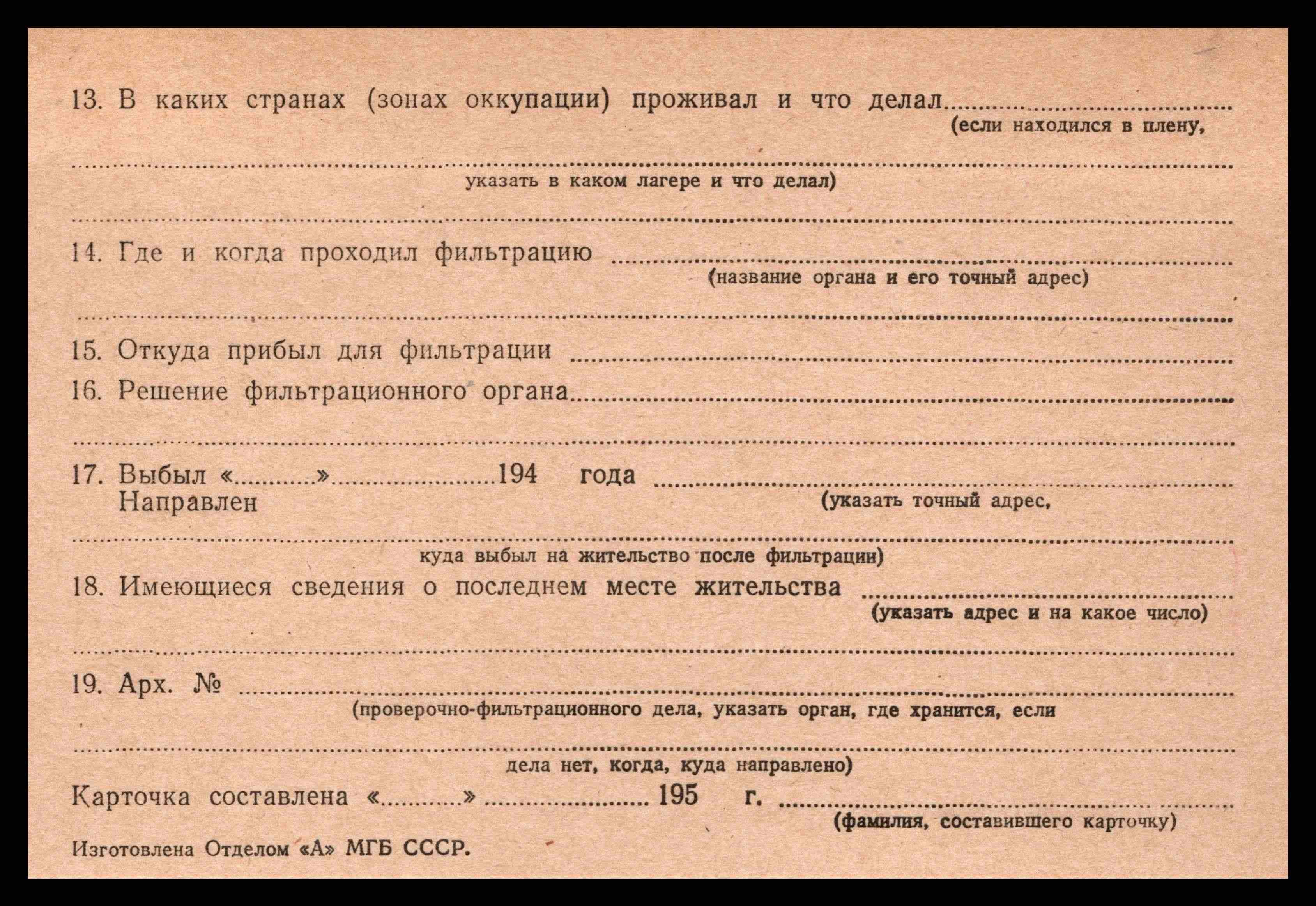 13. В каких странах (зонах оккупации) проживал и что делал ____
(если находился в плену,

____
указать в каком лагере и что делал)

____

14. Где и когда проходил фильтрацию ____
(название органа и его точный адрес)

____

15. Откуда прибыл для фильтрации ____

16. Решение фильтрационного органа ____

____

17. Выбыл «____» ____ 194 года ____
Направлен
(указать точный адрес,

____
куда выбыл на жительство после фильтрации)

18. Имеющиеся сведения о последнем месте жительства ____
(указать адрес и на какое число)

____

19. Арх. № ____
(проверочно-фильтрационного дела, указать орган, где хранится, если

____
дела нет, когда, куда направлено)

Карточка составлена «____» ____ 195 г. ____
(фамилия, составившего карточку)

Изготовлена Отделом «А» МГБ СССР.